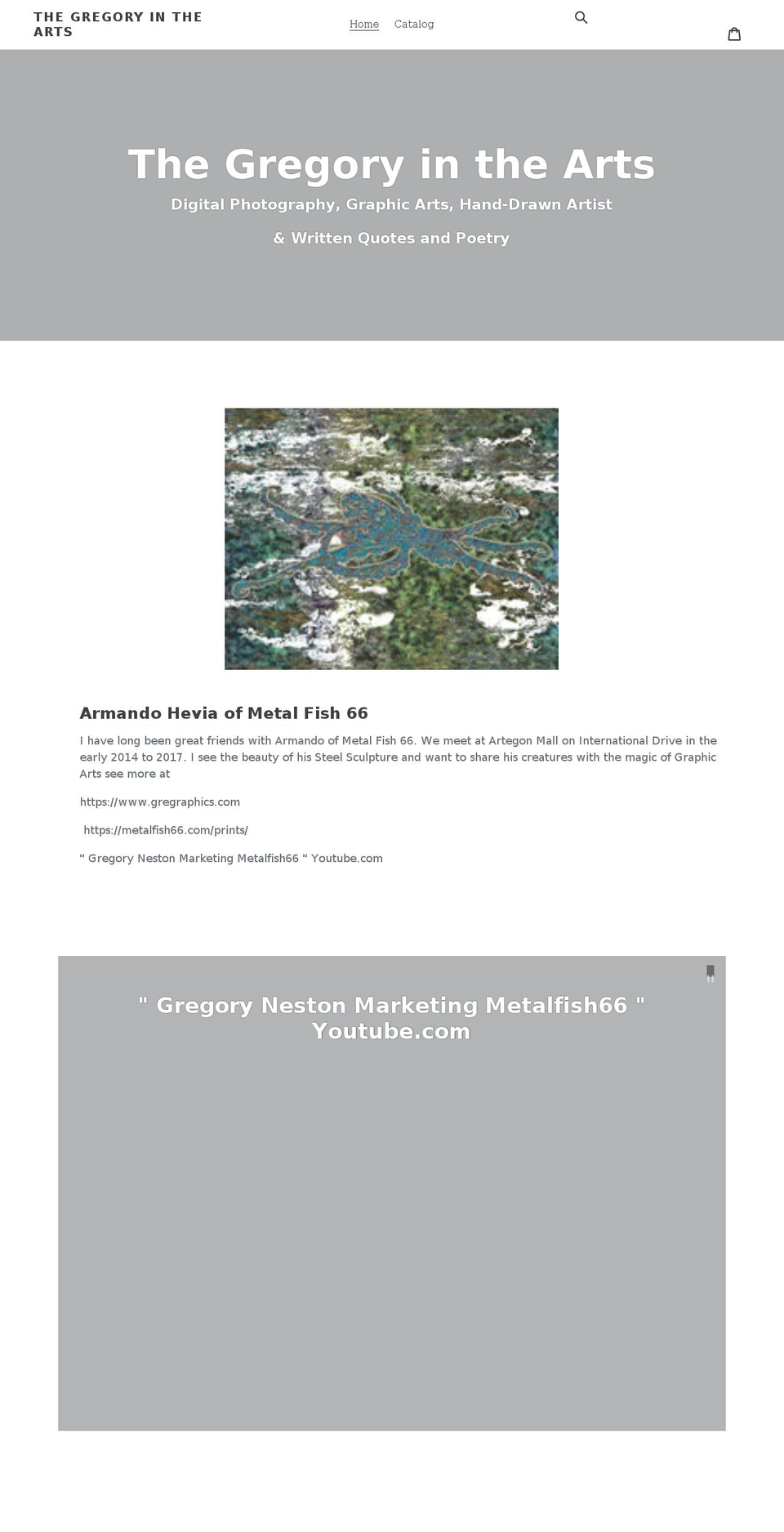 THE GREGORY IN THE ARTS

Home Catalog

The Gregory in the Arts

Digital Photography, Graphic Arts, Hand-Drawn Artist

& Written Quotes and Poetry

Armando Hevia of Metal Fish 66

I have long been great friends with Armando of Metal Fish 66. We meet at Artegon Mall on International Drive in the early 2014 to 2017. I see the beauty of his Steel Sculpture and want to share his creatures with the magic of Graphic Arts see more at

https://www.gregraphics.com

https://metalfish66.com/prints/

" Gregory Neston Marketing Metalfish66 " Youtube.com

" Gregory Neston Marketing Metalfish66 " Youtube.com